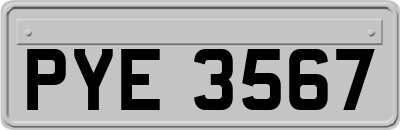 PYE 3567